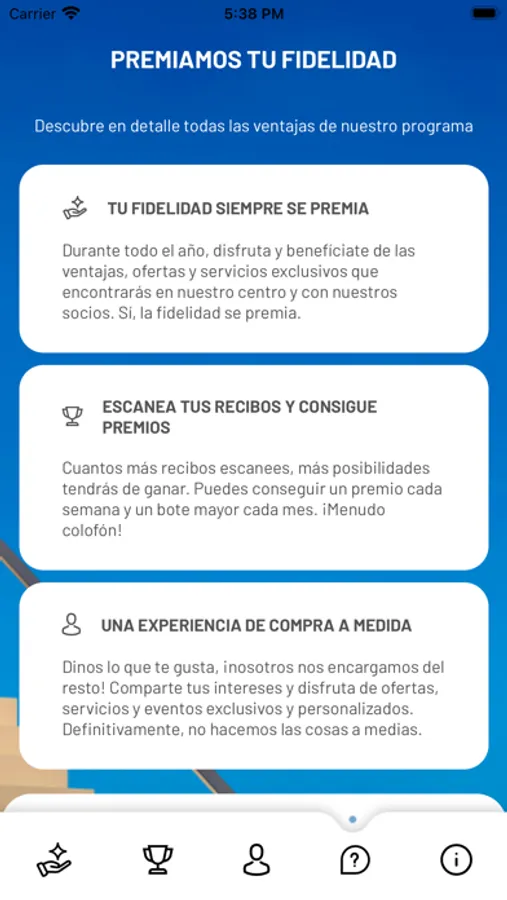 Carrier 5:38 PM

PREMIAMOS TU FIDELIDAD

Descubre en detalle todas las ventajas de nuestro programa

TU FIDELIDAD SIEMPRE SE PREMIA

Durante todo el año, disfruta y benefíciate de las ventajas, ofertas y servicios exclusivos que encontrarás en nuestro centro y con nuestros socios. Sí, la fidelidad se premia.

ESCANEA TUS RECIBOS Y CONSIGUE PREMIOS

Cuantos más recibos escanees, más posibilidades tendrás de ganar. Puedes conseguir un premio cada semana y un bote mayor cada mes. ¡Menudo colofón!

UNA EXPERIENCIA DE COMPRA A MEDIDA

Dinos lo que te gusta, ¡nosotros nos encargamos del resto! Comparte tus intereses y disfruta de ofertas, servicios y eventos exclusivos y personalizados. Definitivamente, no hacemos las cosas a medias.